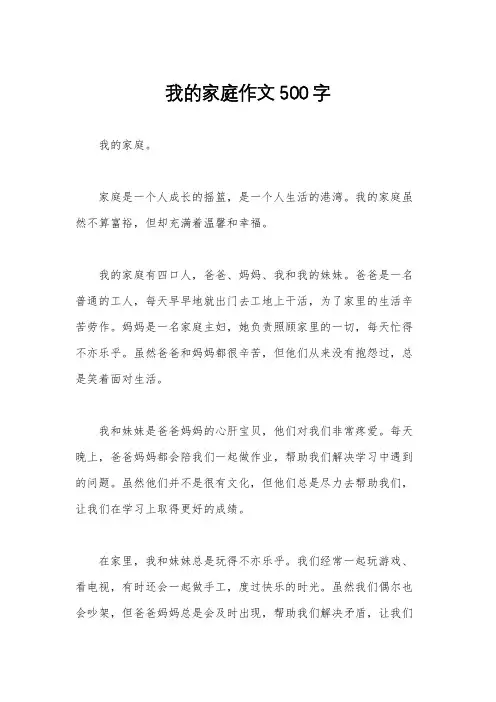 我的家庭作文500字

我的家庭。

家庭是一个人成长的摇篮，是一个人生活的港湾。我的家庭虽然不算富裕，但却充满着温馨和幸福。

我的家庭有四口人，爸爸、妈妈、我和我的妹妹。爸爸是一名普通的工人，每天早早地就出门去工地上干活，为了家里的生活辛苦劳作。妈妈是一名家庭主妇，她负责照顾家里的一切，每天忙得不亦乐乎。虽然爸爸和妈妈都很辛苦，但他们从来没有抱怨过，总是笑着面对生活。

我和妹妹是爸爸妈妈的心肝宝贝，他们对我们非常疼爱。每天晚上，爸爸妈妈都会陪我们一起做作业，帮助我们解决学习中遇到的问题。虽然他们并不是很有文化，但他们总是尽力去帮助我们，让我们在学习上取得更好的成绩。

在家里，我和妹妹总是玩得不亦乐乎。我们经常一起玩游戏、看电视，有时还会一起做手工，度过快乐的时光。虽然我们偶尔也会吵架，但爸爸妈妈总是会及时出现，帮助我们解决矛盾，让我们